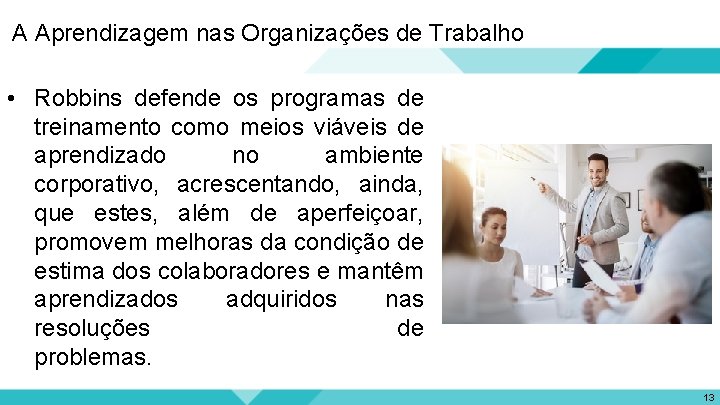 A Aprendizagem nas Organizações de Trabalho

• Robbins defende os programas de treinamento como meios viáveis de aprendizado no ambiente corporativo, acrescentando, ainda, que estes, além de aperfeiçoar, promovem melhoras da condição de estima dos colaboradores e mantêm aprendizados adquiridos nas resoluções de problemas.

13